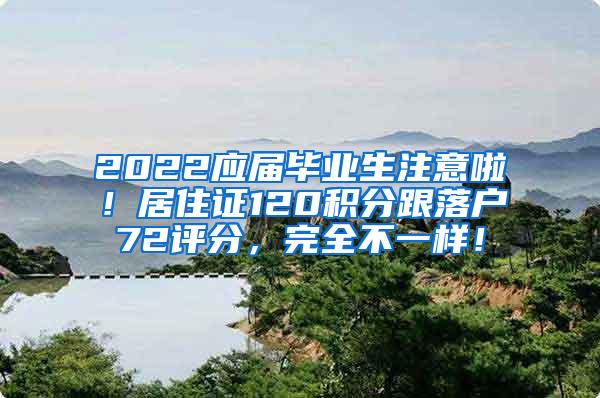 2022应届毕业生注意啦！居住证120积分跟落户72评分，完全不一样！